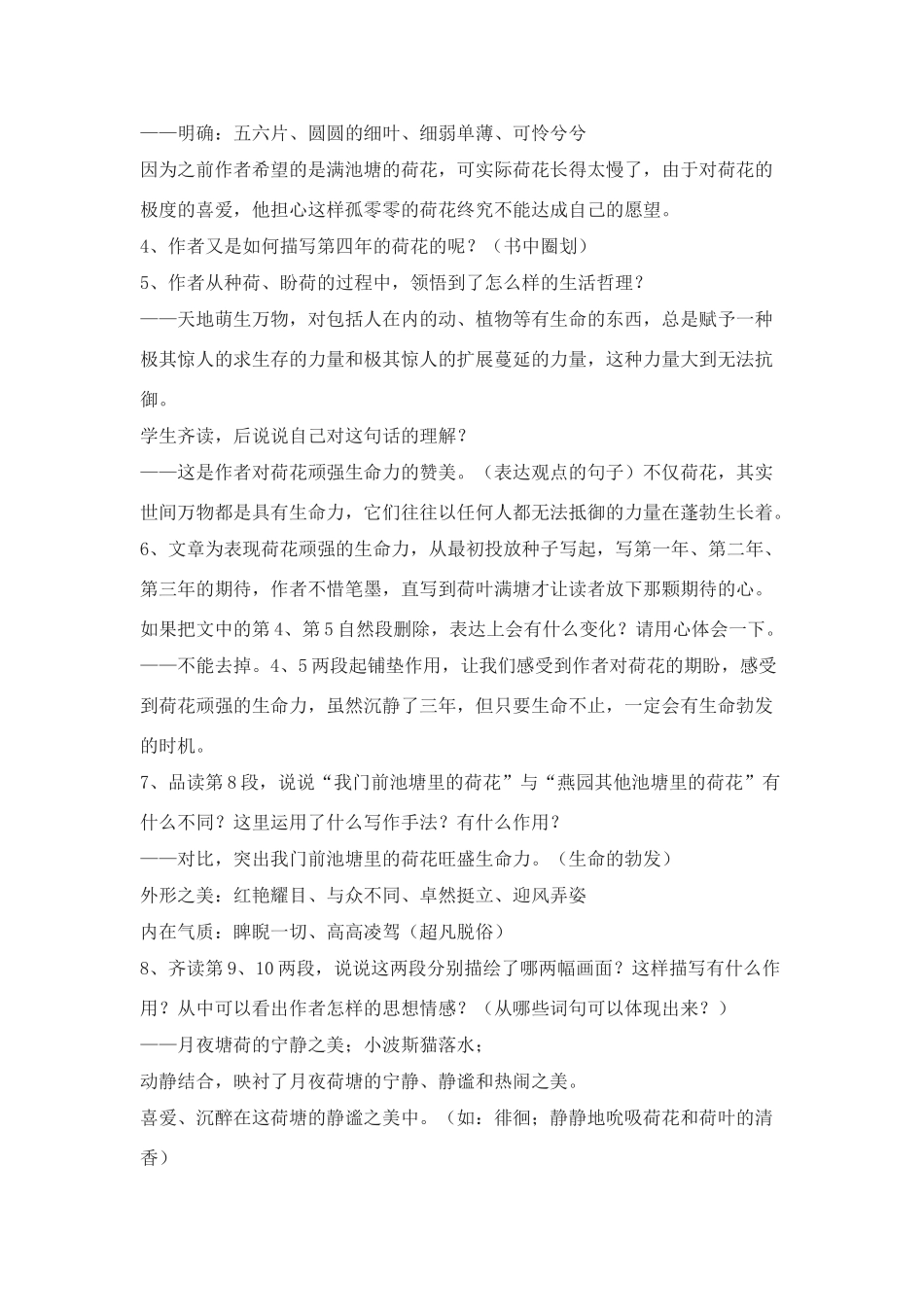 ——明确：五六片、圆圆的细叶、细弱单薄、可怜兮兮
因为之前作者希望的是满池塘的荷花，可实际荷花长得太慢了，由于对荷花的极度的喜爱，他担心这样孤零零的荷花终究不能达成自己的愿望。
4、作者又是如何描写第四年的荷花的呢？（书中圈划）
5、作者从种荷、盼荷的过程中，领悟到了怎么样的生活哲理？
——天地萌生万物，对包括人在内的动、植物等有生命的东西，总是赋予一种极其惊人的求生存的力量和极其惊人的扩展蔓延的力量，这种力量大到无法抗御。
学生齐读，后说说自己对这句话的理解？
——这是作者对荷花顽强生命力的赞美。（表达观点的句子）不仅荷花，其实世间万物都是具有生命力，它们往往以任何人都无法抵御的力量在蓬勃生长着。
6、文章为表现荷花顽强的生命力，从最初投放种子写起，写第一年、第二年、第三年的期待，作者不惜笔墨，直写到荷叶满塘才让读者放下那颗期待的心。如果把文中的第4、第5自然段删除，表达上会有什么变化？请用心体会一下。
——不能去掉。4、5两段起铺垫作用，让我们感受到作者对荷花的期盼，感受到荷花顽强的生命力，虽然沉静了三年，但只要生命不止，一定会有生命勃发的时机。
7、品读第8段，说说“我门前池塘里的荷花”与“燕园其他池塘里的荷花”有什么不同？这里运用了什么写作手法？有什么作用？
——对比，突出我门前池塘里的荷花旺盛生命力。（生命的勃发）
外形之美：红艳耀目、与众不同、卓然挺立、迎风弄姿
内在气质：睥睨一切、高高凌驾（超凡脱俗）
8、齐读第9、10两段，说说这两段分别描绘了哪两幅画面？这样描写有什么作用？从中可以看出作者怎样的思想情感？（从哪些词句可以体现出来？）
——月夜塘荷的宁静之美；小波斯猫落水；
动静结合，映衬了月夜荷塘的宁静、静谧和热闹之美。
喜爱、沉醉在这荷塘的静谧之美中。（如：徘徊；静静地吮吸荷花和荷叶的清香）